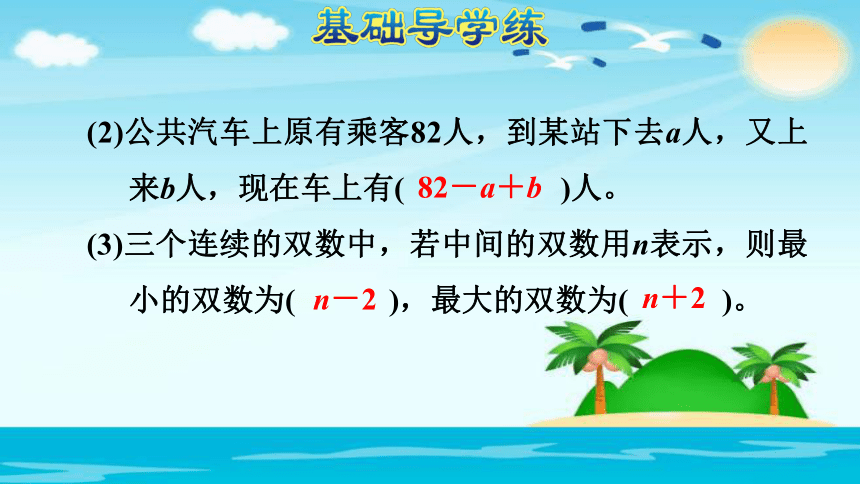 基础导学练

(2)公共汽车上原有乘客82人，到某站下去$a$人，又上来$b$人，现在车上有( $82-a+b$ )人。

(3)三个连续的双数中，若中间的双数用$n$表示，则最小的双数为( $n-2$ )，最大的双数为( $n+2$ )。